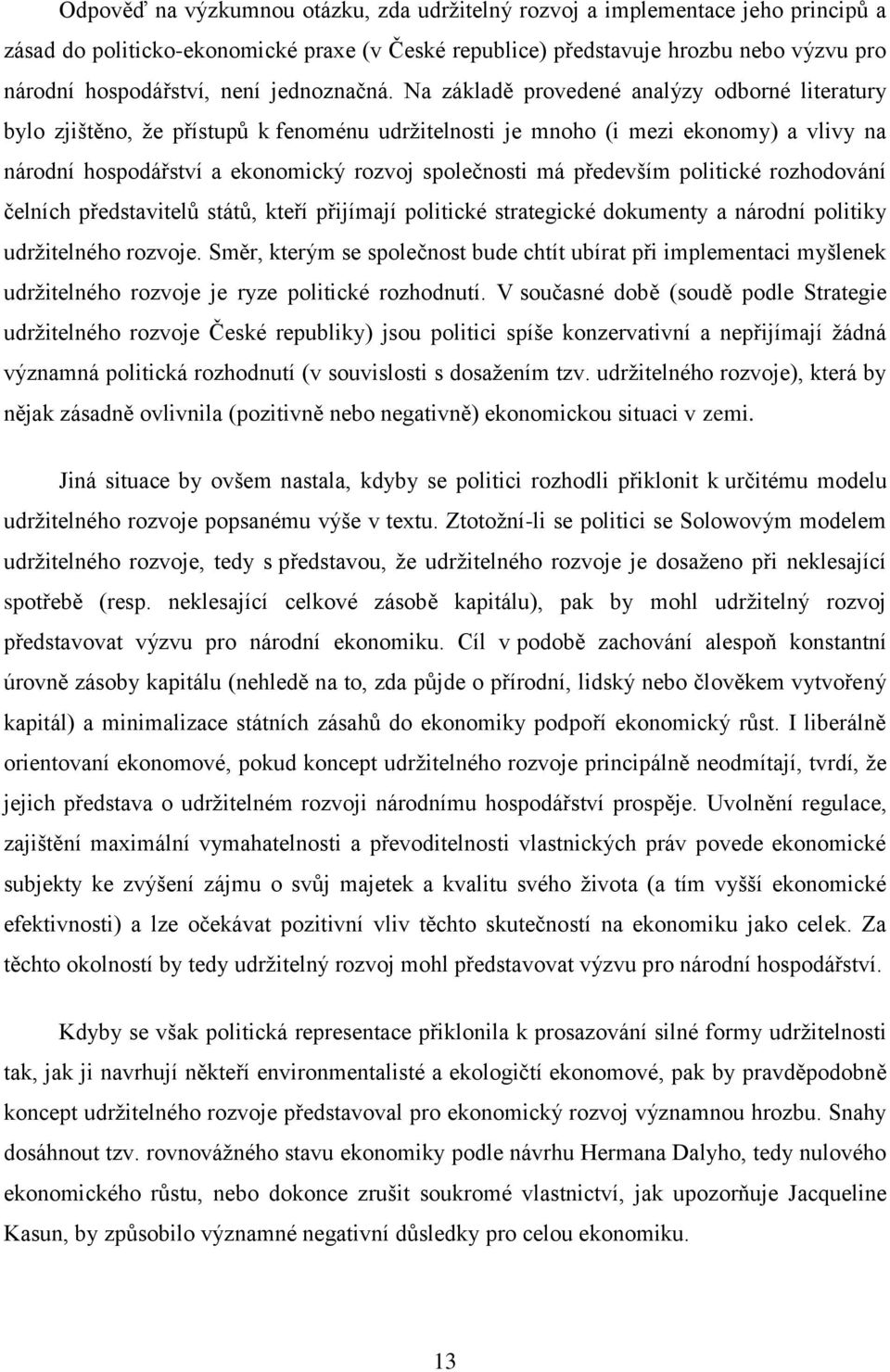 Odpověď na výzkumnou otázku, zda udržitelný rozvoj a implementace jeho principů a zásad do politicko-ekonomické praxe (v České republice) představuje hrozbu nebo výzvu pro národní hospodářství, není jednoznačná. Na základě provedené analýzy odborné literatury bylo zjištěno, že přístupů k fenoménu udržitelnosti je mnoho (i mezi ekonomy) a vlivy na národní hospodářství a ekonomický rozvoj společnosti má především politické rozhodování čelních představitelů států, kteří přijímají politické strategické dokumenty a národní politiky udržitelného rozvoje. Směr, kterým se společnost bude chtít ubírat při implementaci myšlenek udržitelného rozvoje je ryze politické rozhodnutí. V současné době (soudě podle Strategie udržitelného rozvoje České republiky) jsou politici spíše konzervativní a nepřijímají žádná významná politická rozhodnutí (v souvislosti s dosažením tzv. udržitelného rozvoje), která by nějak zásadně ovlivnila (pozitivně nebo negativně) ekonomickou situaci v zemi.

Jiná situace by ovšem nastala, kdyby se politici rozhodli přiklonit k určitému modelu udržitelného rozvoje popsanému výše v textu. Ztotožní-li se politici se Solowovým modelem udržitelného rozvoje, tedy s představou, že udržitelného rozvoje je dosaženo při neklesající spotřebě (resp. neklesající celkové zásobě kapitálu), pak by mohl udržitelný rozvoj představovat výzvu pro národní ekonomiku. Cíl v podobě zachování alespoň konstantní úrovně zásoby kapitálu (nehledě na to, zda půjde o přírodní, lidský nebo člověkem vytvořený kapitál) a minimalizace státních zásahů do ekonomiky podpoří ekonomický růst. I liberálně orientovaní ekonomové, pokud koncept udržitelného rozvoje principálně neodmítají, tvrdí, že jejich představa o udržitelném rozvoji národnímu hospodářství prospěje. Uvolnění regulace, zajištění maximální vymahatelnosti a převoditelnosti vlastnických práv povede ekonomické subjekty ke zvýšení zájmu o svůj majetek a kvalitu svého života (a tím vyšší ekonomické efektivnosti) a lze očekávat pozitivní vliv těchto skutečností na ekonomiku jako celek. Za těchto okolností by tedy udržitelný rozvoj mohl představovat výzvu pro národní hospodářství.

Kdyby se však politická representace přiklonila k prosazování silné formy udržitelnosti tak, jak ji navrhují někteří environmentalisté a ekologičtí ekonomové, pak by pravděpodobně koncept udržitelného rozvoje představoval pro ekonomický rozvoj významnou hrozbu. Snahy dosáhnout tzv. rovnovážného stavu ekonomiky podle návrhu Hermana Dalyho, tedy nulového ekonomického růstu, nebo dokonce zrušit soukromé vlastnictví, jak upozorňuje Jacqueline Kasun, by způsobilo významné negativní důsledky pro celou ekonomiku.

13